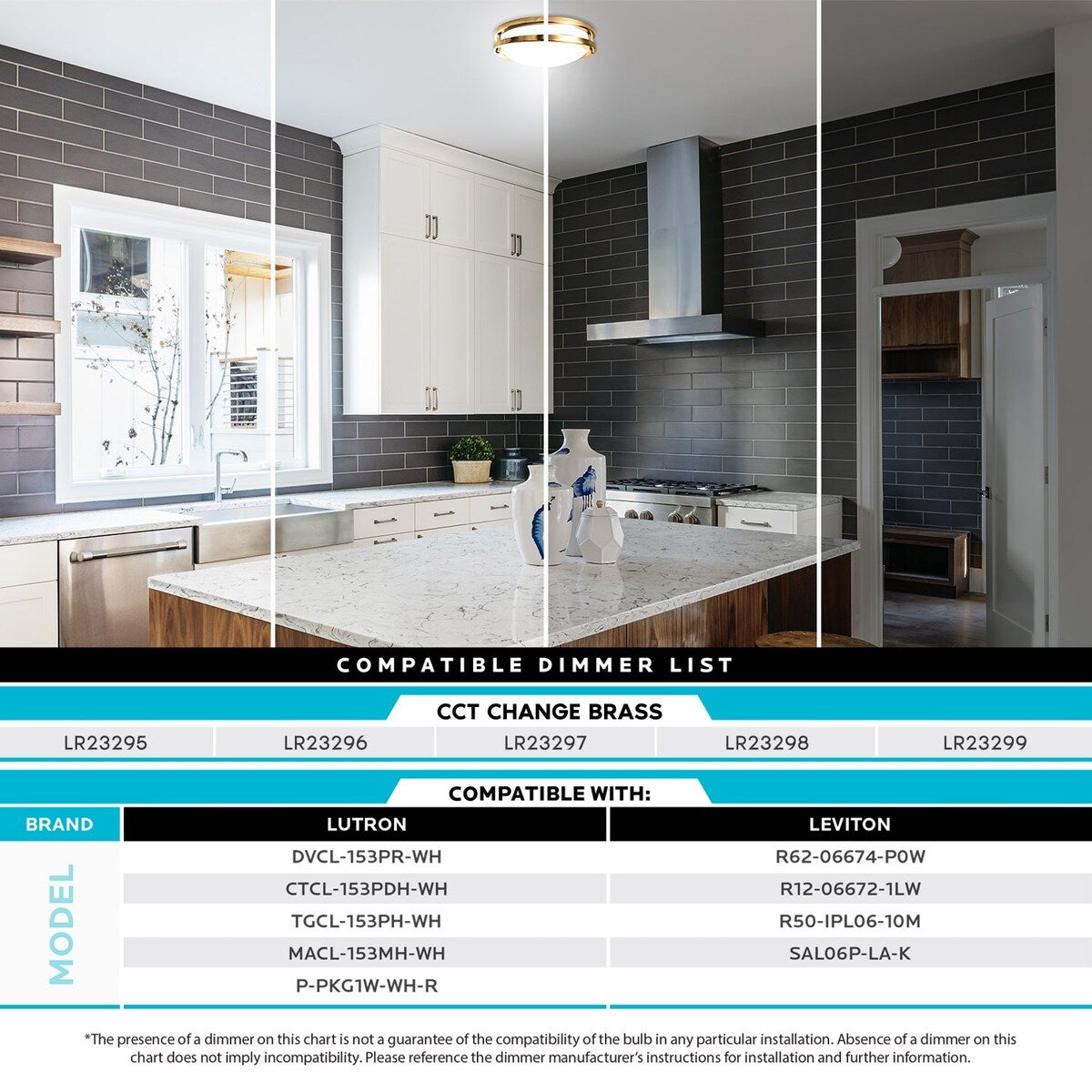 COMPATIBLE DIMMER LIST

CCT CHANGE BRASS

| LR23295 | LR23296 | LR23297 | LR23298 | LR23299 |
|---|---|---|---|---|

COMPATIBLE WITH:

| BRAND | LUTRON | LEVITON |
|---|---|---|
| MODEL | DVCL-153PR-WH | R62-06674-P0W |
| | CTCL-153PDH-WH | R12-06672-1LW |
| | TGCL-153PH-WH | R50-IPL06-10M |
| | MACL-153MH-WH | SAL06P-LA-K |
| | P-PKG1W-WH-R | |

*The presence of a dimmer on this chart is not a guarantee of the compatibility of the bulb in any particular installation. Absence of a dimmer on this chart does not imply incompatibility. Please reference the dimmer manufacturer's instructions for installation and further information.